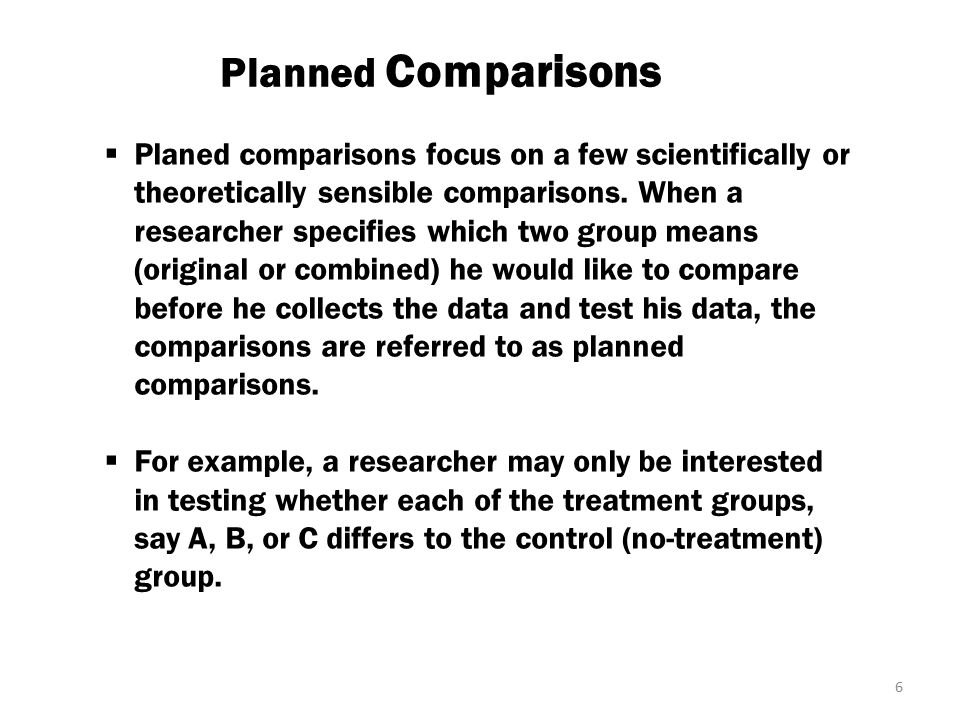 Planned Comparisons

▪ Planed comparisons focus on a few scientifically or theoretically sensible comparisons. When a researcher specifies which two group means (original or combined) he would like to compare before he collects the data and test his data, the comparisons are referred to as planned comparisons.

▪ For example, a researcher may only be interested in testing whether each of the treatment groups, say A, B, or C differs to the control (no-treatment) group.

6